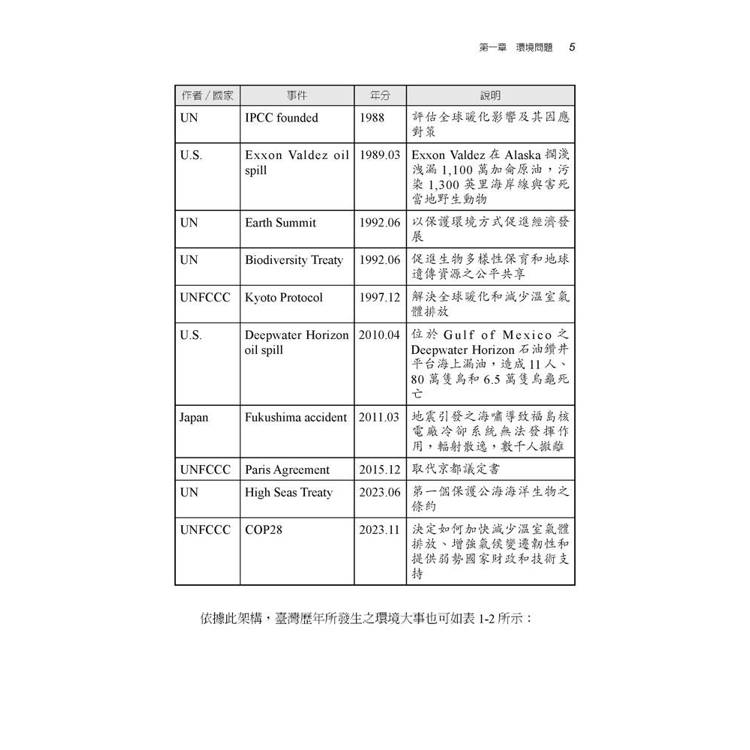 第一章 環境問題 5

| 作者／國家 | 事件 | 年分 | 說明 |
|---|---|---|---|
| UN | IPCC founded | 1988 | 評估全球暖化影響及其因應對策 |
| U.S. | Exxon Valdez oil spill | 1989.03 | Exxon Valdez 在 Alaska 擱淺洩漏 1,100 萬加侖原油，污染 1,300 英里海岸線與害死當地野生動物 |
| UN | Earth Summit | 1992.06 | 以保護環境方式促進經濟發展 |
| UN | Biodiversity Treaty | 1992.06 | 促進生物多樣性保育和地球遺傳資源之公平共享 |
| UNFCCC | Kyoto Protocol | 1997.12 | 解決全球暖化和減少溫室氣體排放 |
| U.S. | Deepwater Horizon oil spill | 2010.04 | 位於 Gulf of Mexico 之 Deepwater Horizon 石油鑽井平台海上漏油，造成 11 人、80 萬隻鳥和 6.5 萬隻烏龜死亡 |
| Japan | Fukushima accident | 2011.03 | 地震引發之海嘯導致福島核電廠冷卻系統無法發揮作用，輻射散逸，數千人撤離 |
| UNFCCC | Paris Agreement | 2015.12 | 取代京都議定書 |
| UN | High Seas Treaty | 2023.06 | 第一個保護公海海洋生物之條約 |
| UNFCCC | COP28 | 2023.11 | 決定如何加快減少溫室氣體排放、增強氣候變遷韌性和提供弱勢國家財政和技術支持 |

依據此架構，臺灣歷年所發生之環境大事也可如表 1-2 所示：